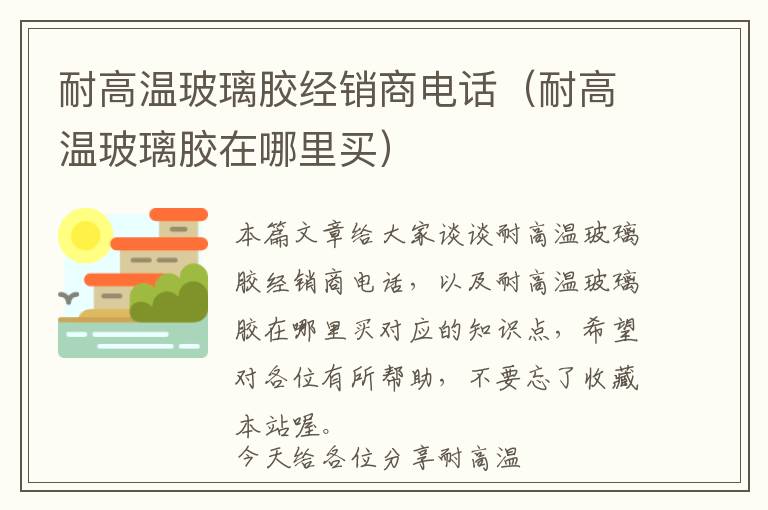 耐高温玻璃胶经销商电话（耐高温玻璃胶在哪里买）

本篇文章给大家谈谈耐高温玻璃胶经销商电话，以及耐高温玻璃胶在哪里买对应的知识点，希望对各位有所帮助，不要忘了收藏本站喔。
今天给各位分享耐高温